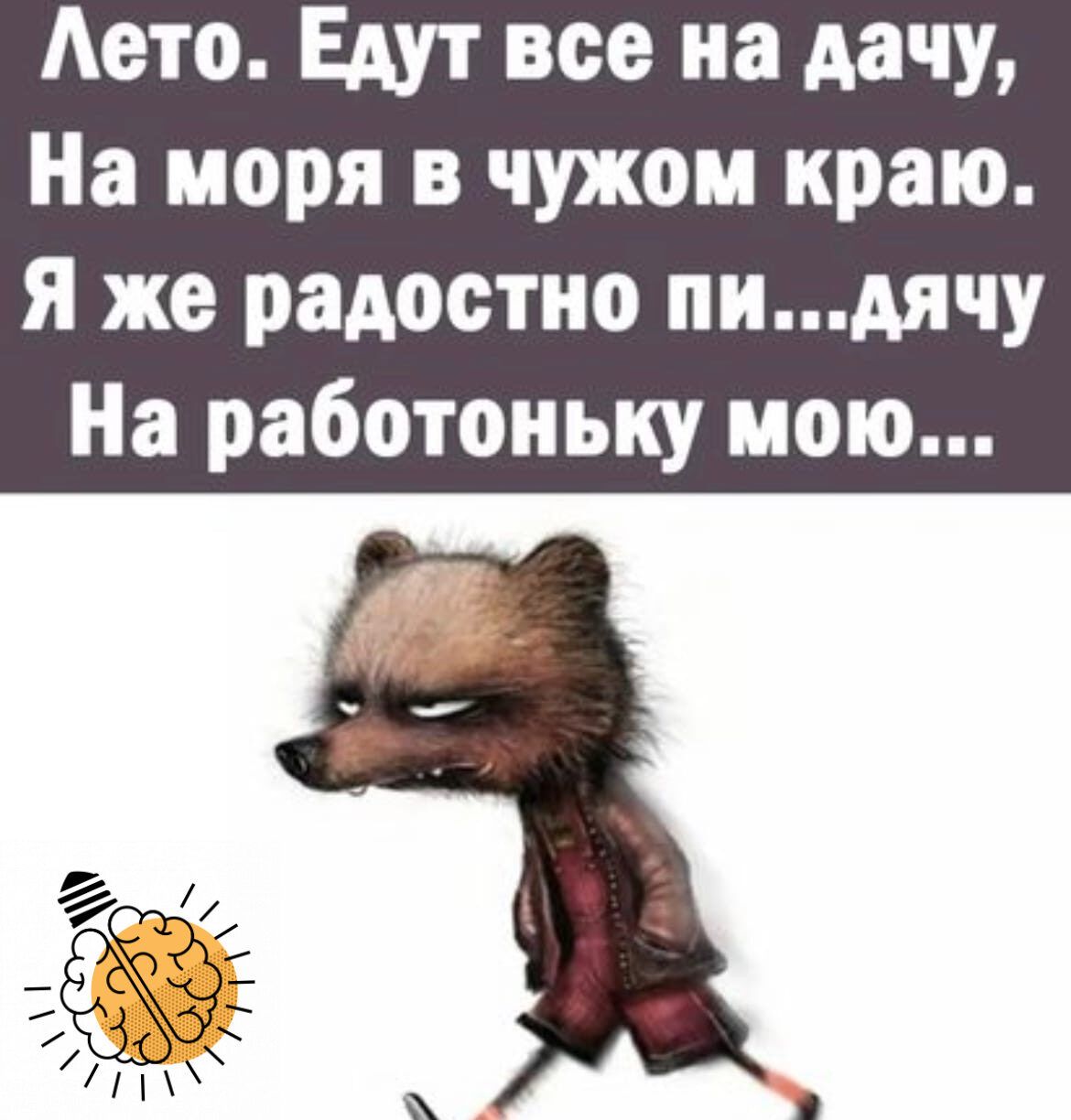 Лето. Едут все на дачу,
На моря в чужом краю.
Я же радостно пи...дячу
На работоньку мою...